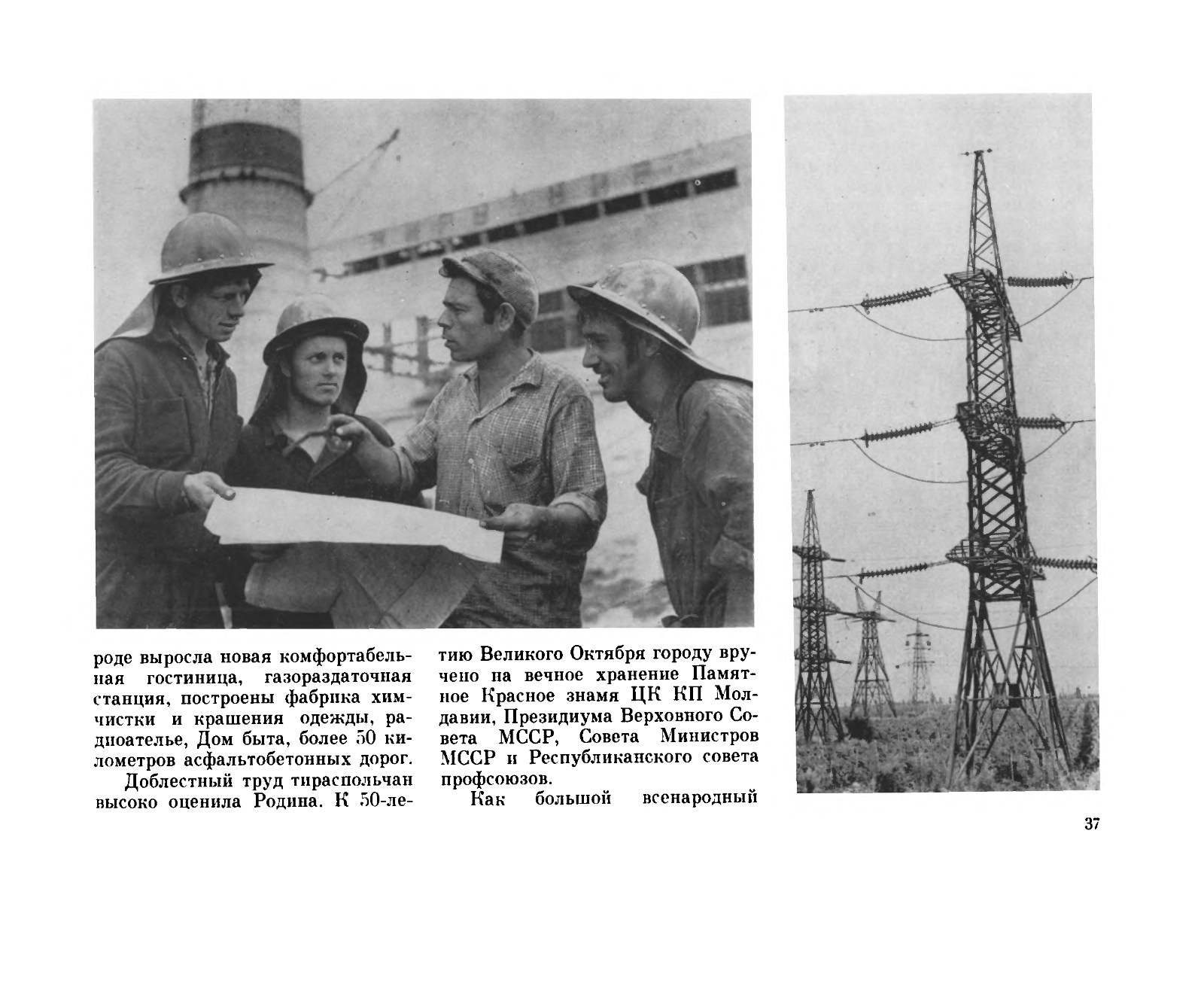 роде выросла новая комфортабельная гостиница, газораздаточная станция, построены фабрика химчистки и крашения одежды, радиоателье, Дом быта, более 50 километров асфальтобетонных дорог.

Доблестный труд тираспольчан высоко оценила Родина. К 50-летию Великого Октября городу вручено на вечное хранение Памятное Красное знамя ЦК КП Молдавии, Президиума Верховного Совета МССР, Совета Министров МССР и Республиканского совета профсоюзов.

Как большой всенародный

37